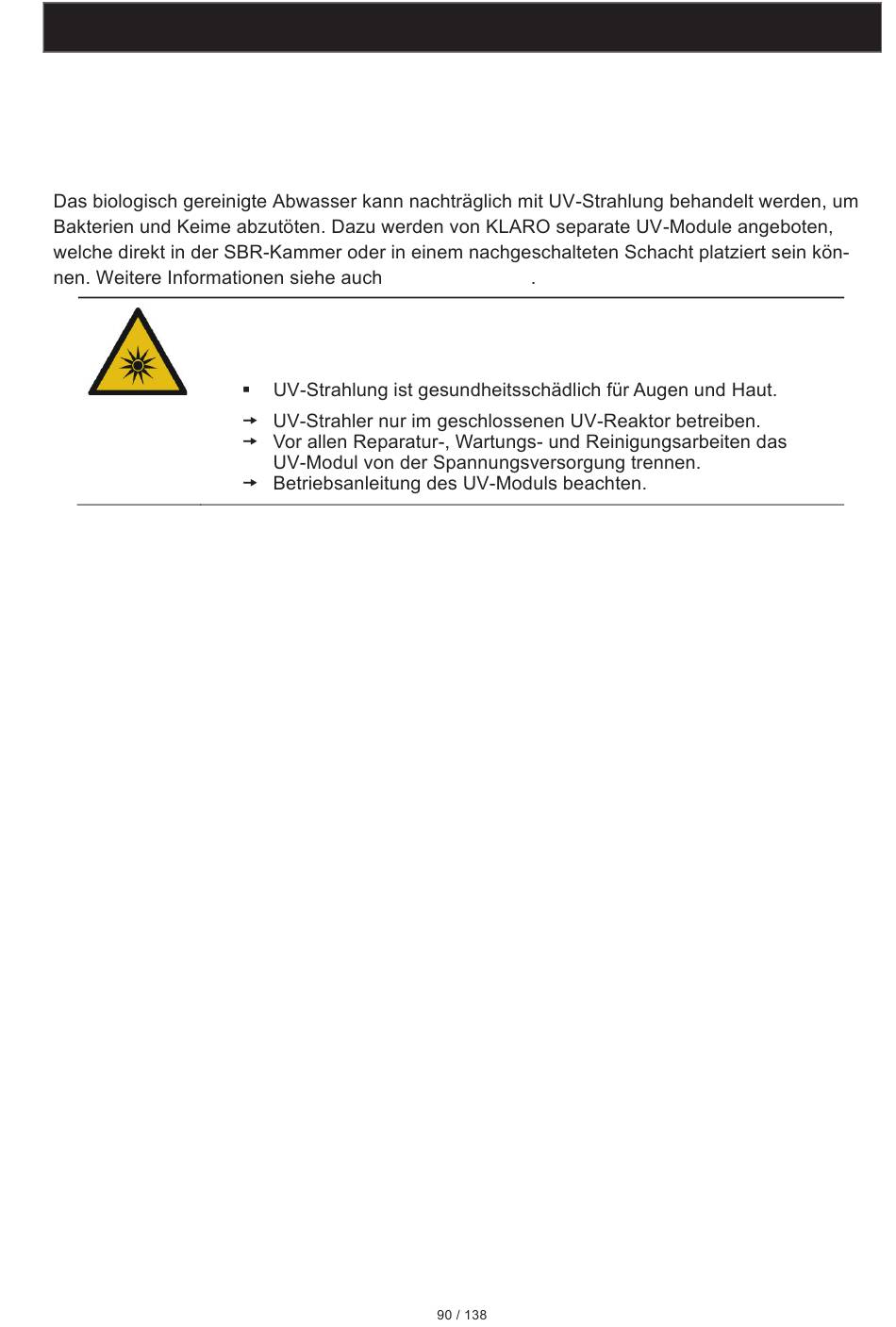 Das biologisch gereinigte Abwasser kann nachträglich mit UV-Strahlung behandelt werden, um Bakterien und Keime abzutöten. Dazu werden von KLARO separate UV-Module angeboten, welche direkt in der SBR-Kammer oder in einem nachgeschalteten Schacht platziert sein können. Weitere Informationen siehe auch .

▪ UV-Strahlung ist gesundheitsschädlich für Augen und Haut.

→ UV-Strahler nur im geschlossenen UV-Reaktor betreiben.
→ Vor allen Reparatur-, Wartungs- und Reinigungsarbeiten das UV-Modul von der Spannungsversorgung trennen.
→ Betriebsanleitung des UV-Moduls beachten.

90 / 138